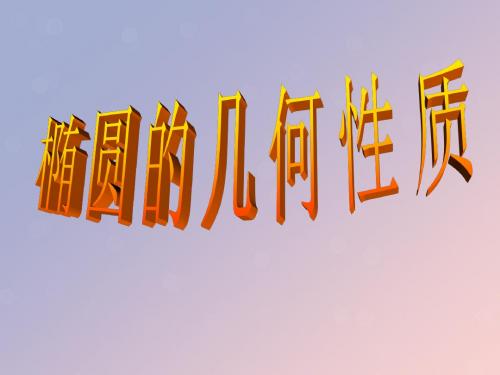 椭圆的几何性质